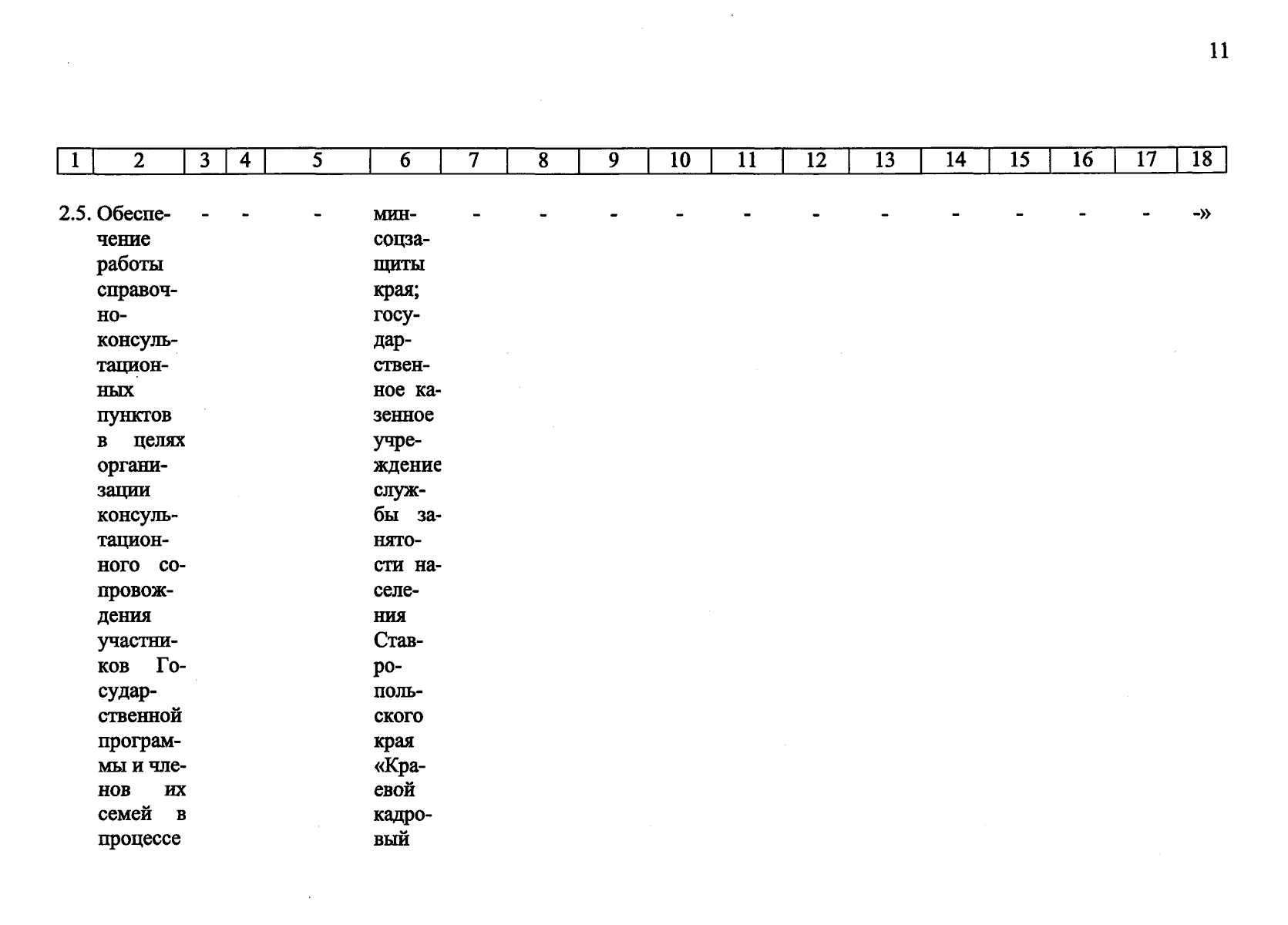 11

| 1 | 2 | 3 | 4 | 5 | 6 | 7 | 8 | 9 | 10 | 11 | 12 | 13 | 14 | 15 | 16 | 17 | 18 |
|---|---|---|---|---|---|---|---|---|---|---|---|---|---|---|---|---|---|
| 2.5. | Обеспечение работы справочно-консультационных пунктов в целях организации консультационного сопровождения участников Государственной программы и членов их семей в процессе | - | - | - | минсоцзащиты края; государственное казенное учреждение службы занятости населения Ставропольского края «Краевой кадровый | - | - | - | - | - | - | - | - | - | - | - | -» |